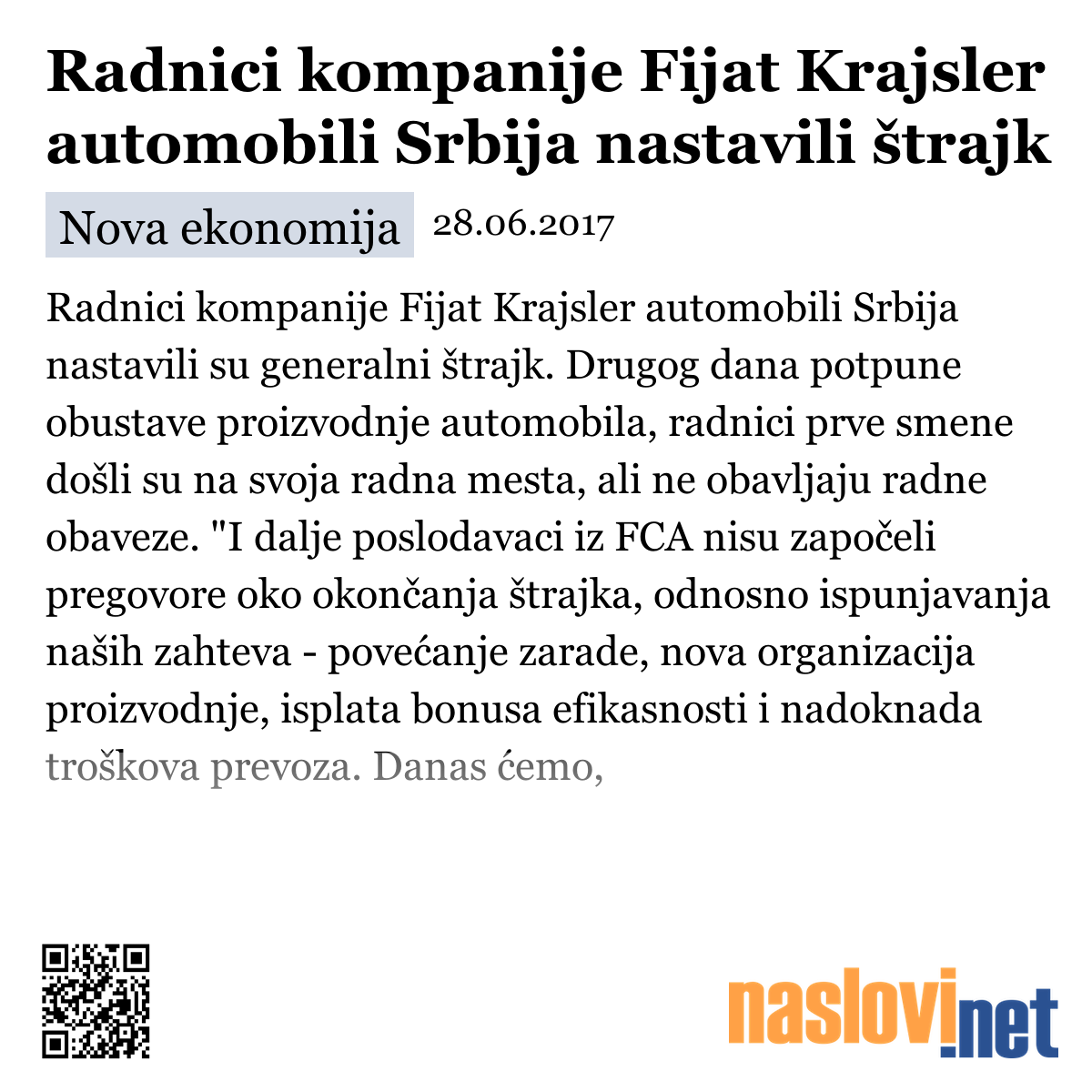 Radnici kompanije Fijat Krajsler automobili Srbija nastavili štrajk

Nova ekonomija 28.06.2017

Radnici kompanije Fijat Krajsler automobili Srbija nastavili su generalni štrajk. Drugog dana potpune obustave proizvodnje automobila, radnici prve smene došli su na svoja radna mesta, ali ne obavljaju radne obaveze. "I dalje poslodavaci iz FCA nisu započeli pregovore oko okončanja štrajka, odnosno ispunjavanja naših zahteva - povećanje zarade, nova organizacija proizvodnje, isplata bonusa efikasnosti i nadoknada troškova prevoza. Danas ćemo,

naslovi.net